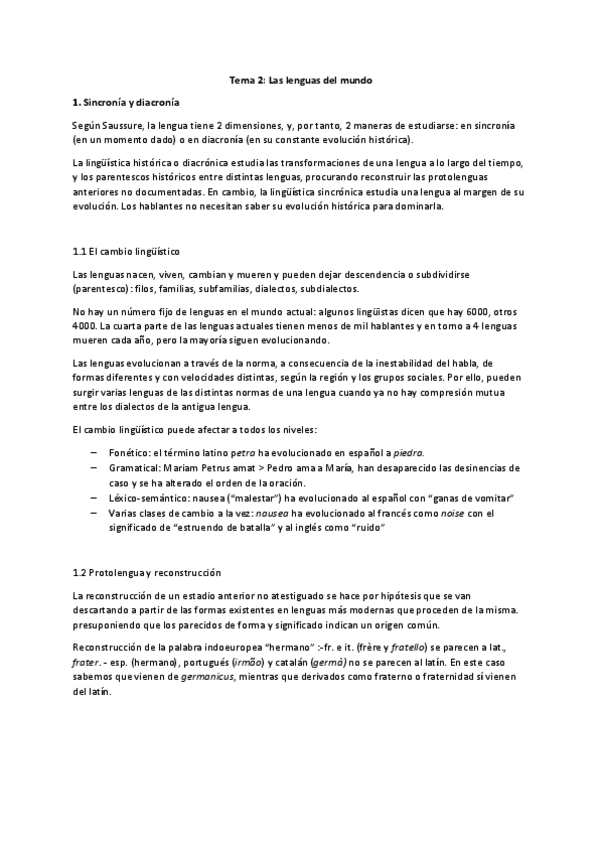 Tema 2: Las lenguas del mundo

1. Sincronía y diacronía

Según Saussure, la lengua tiene 2 dimensiones, y, por tanto, 2 maneras de estudiarse: en sincronía (en un momento dado) o en diacronía (en su constante evolución histórica).

La lingüística histórica o diacrónica estudia las transformaciones de una lengua a lo largo del tiempo, y los parentescos históricos entre distintas lenguas, procurando reconstruir las protolenguas anteriores no documentadas. En cambio, la lingüística sincrónica estudia una lengua al margen de su evolución. Los hablantes no necesitan saber su evolución histórica para dominarla.

1.1 El cambio lingüístico

Las lenguas nacen, viven, cambian y mueren y pueden dejar descendencia o subdividirse (parentesco): filos, familias, subfamilias, dialectos, subdialectos.

No hay un número fijo de lenguas en el mundo actual: algunos lingüistas dicen que hay 6000, otros 4000. La cuarta parte de las lenguas actuales tienen menos de mil hablantes y en torno a 4 lenguas mueren cada año, pero la mayoría siguen evolucionando.

Las lenguas evolucionan a través de la norma, a consecuencia de la inestabilidad del habla, de formas diferentes y con velocidades distintas, según la región y los grupos sociales. Por ello, pueden surgir varias lenguas de las distintas normas de una lengua cuando ya no hay compresión mutua entre los dialectos de la antigua lengua.

El cambio lingüístico puede afectar a todos los niveles:

– Fonético: el término latino petra ha evolucionado en español a piedra.
– Gramatical: Mariam Petrus amat > Pedro ama a María, han desaparecido las desinencias de caso y se ha alterado el orden de la oración.
– Léxico-semántico: nausea ("malestar") ha evolucionado al español con "ganas de vomitar"
– Varias clases de cambio a la vez: nausea ha evolucionado al francés como noise con el significado de "estruendo de batalla" y al inglés como "ruido"

1.2 Protolengua y reconstrucción

La reconstrucción de un estadio anterior no atestiguado se hace por hipótesis que se van descartando a partir de las formas existentes en lenguas más modernas que proceden de la misma. presuponiendo que los parecidos de forma y significado indican un origen común.

Reconstrucción de la palabra indoeuropea "hermano" :-fr. e it. (frère y fratello) se parecen a lat., frater. - esp. (hermano), portugués (irmão) y catalán (germà) no se parecen al latín. En este caso sabemos que vienen de germanicus, mientras que derivados como fraterno o fraternidad sí vienen del latín.